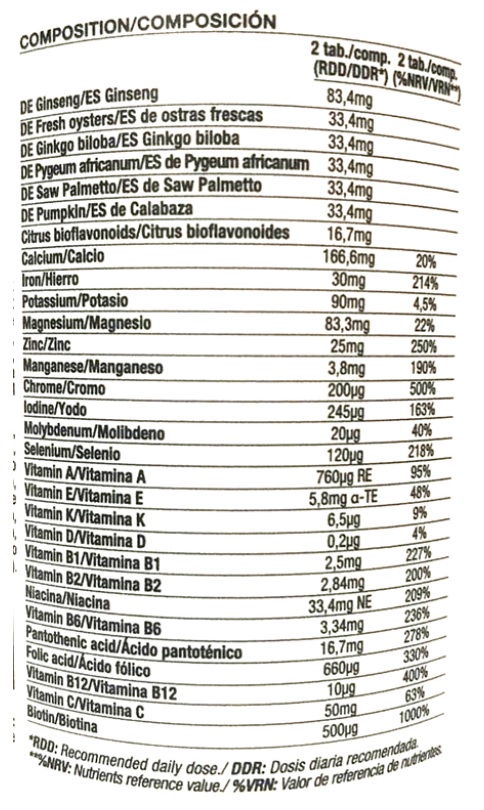 COMPOSITION/COMPOSICIÓN

| | 2 tab./comp. (RDD/DDR*) | 2 tab./comp. (%NRV/VRN**) |
|---|---|---|
| DE Ginseng/ES Ginseng | 83,4mg | |
| DE Fresh oysters/ES de ostras frescas | 33,4mg | |
| DE Ginkgo biloba/ES Ginkgo biloba | 33,4mg | |
| DE Pygeum africanum/ES de Pygeum africanum | 33,4mg | |
| DE Saw Palmetto/ES de Saw Palmetto | 33,4mg | |
| DE Pumpkin/ES de Calabaza | 33,4mg | |
| Citrus bioflavonoids/Citrus bioflavonoides | 16,7mg | |
| Calcium/Calcio | 166,6mg | 20% |
| Iron/Hierro | 30mg | 214% |
| Potassium/Potasio | 90mg | 4,5% |
| Magnesium/Magnesio | 83,3mg | 22% |
| Zinc/Zinc | 25mg | 250% |
| Manganese/Manganeso | 3,8mg | 190% |
| Chrome/Cromo | 200µg | 500% |
| Iodine/Yodo | 245µg | 163% |
| Molybdenum/Molibdeno | 20µg | 40% |
| Selenium/Selenio | 120µg | 218% |
| Vitamin A/Vitamina A | 760µg RE | 95% |
| Vitamin E/Vitamina E | 5,8mg α-TE | 48% |
| Vitamin K/Vitamina K | 6,5µg | 9% |
| Vitamin D/Vitamina D | 0,2µg | 4% |
| Vitamin B1/Vitamina B1 | 2,5mg | 227% |
| Vitamin B2/Vitamina B2 | 2,84mg | 200% |
| Niacina/Niacina | 33,4mg NE | 209% |
| Vitamin B6/Vitamina B6 | 3,34mg | 236% |
| Pantothenic acid/Ácido pantoténico | 16,7mg | 278% |
| Folic acid/Ácido fólico | 660µg | 330% |
| Vitamin B12/Vitamina B12 | 10µg | 400% |
| Vitamin C/Vitamina C | 50mg | 63% |
| Biotin/Biotina | 500µg | 1000% |

*RDD: Recommended daily dose./ DDR: Dosis diaria recomendada.
**%NRV: Nutrients reference value./ %VRN: Valor de referencia de nutrientes.